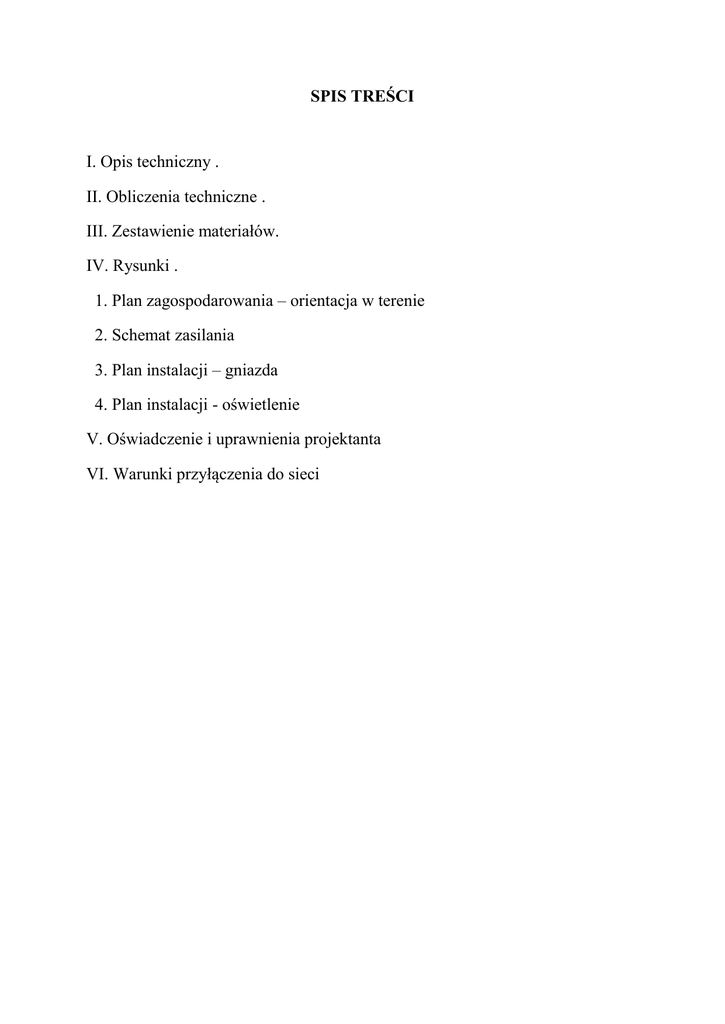 SPIS TREŚCI

I. Opis techniczny .

II. Obliczenia techniczne .

III. Zestawienie materiałów.

IV. Rysunki .

1. Plan zagospodarowania – orientacja w terenie

2. Schemat zasilania

3. Plan instalacji – gniazda

4. Plan instalacji - oświetlenie

V. Oświadczenie i uprawnienia projektanta

VI. Warunki przyłączenia do sieci